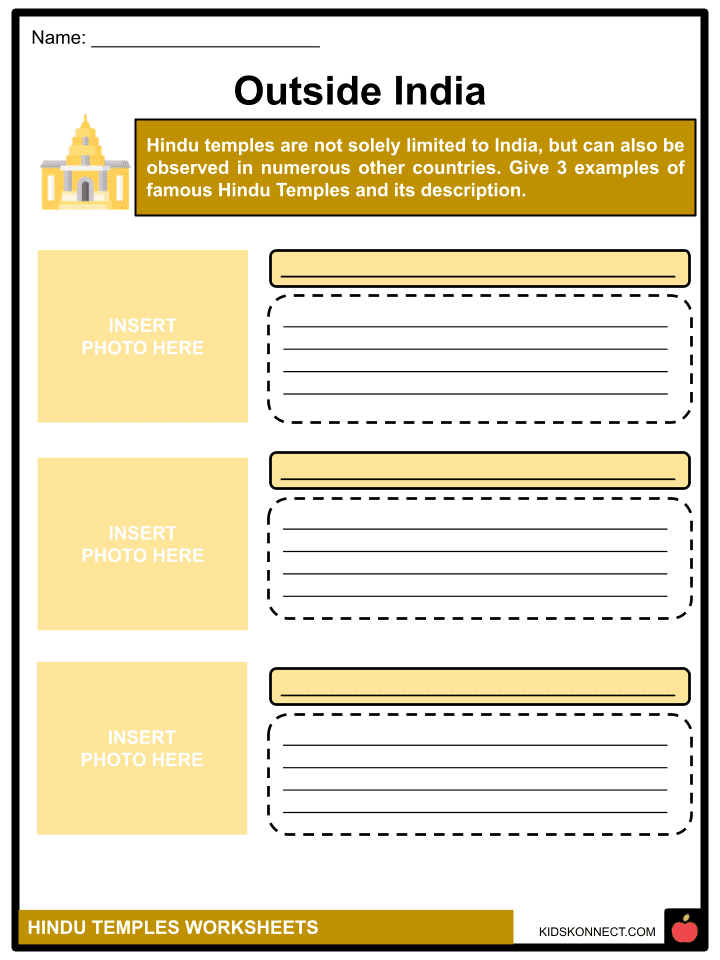 Name: ______________________

Outside India

Hindu temples are not solely limited to India, but can also be observed in numerous other countries. Give 3 examples of famous Hindu Temples and its description.

INSERT PHOTO HERE

INSERT PHOTO HERE

INSERT PHOTO HERE

HINDU TEMPLES WORKSHEETS

KIDSKONNECT.COM